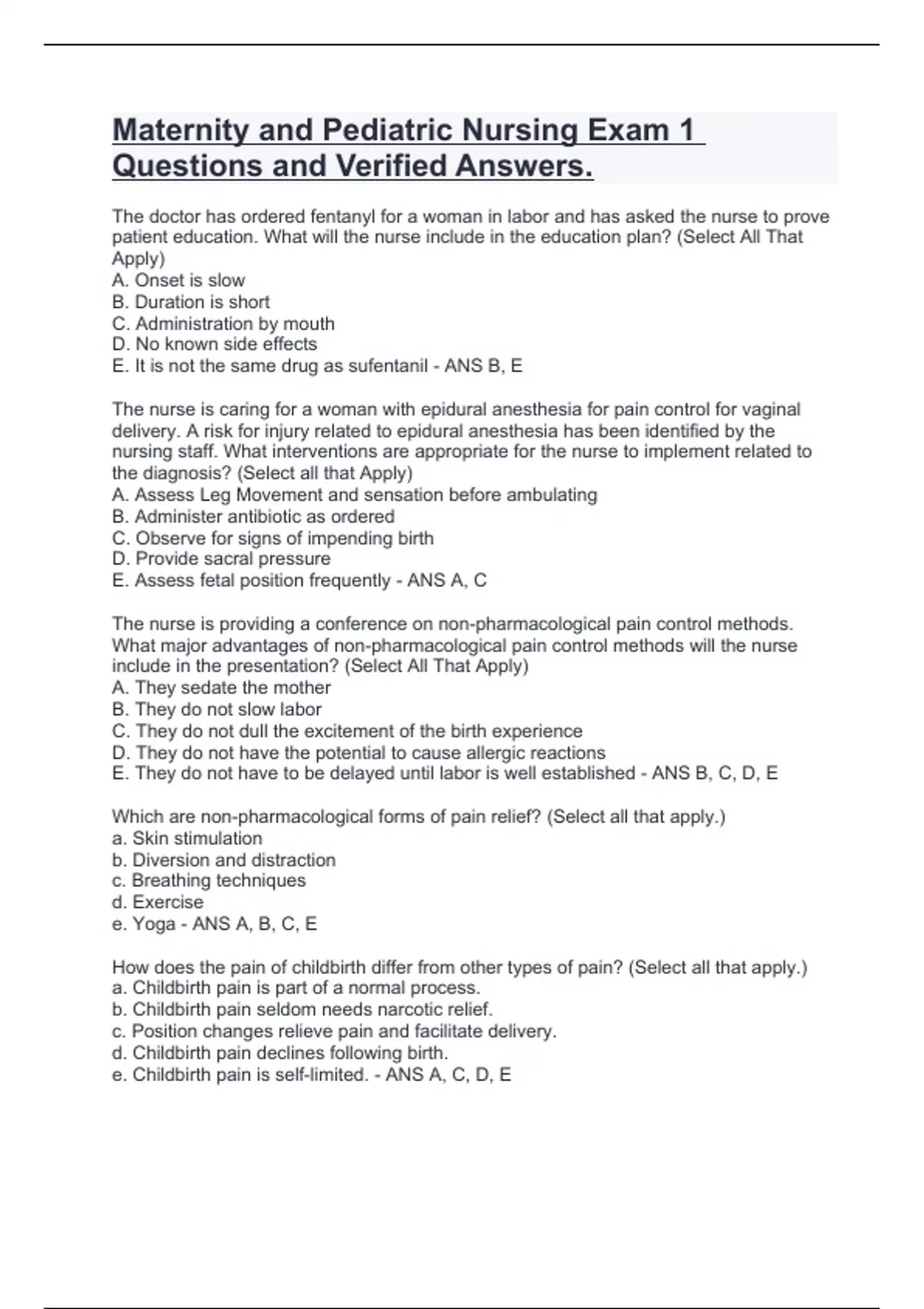 Maternity and Pediatric Nursing Exam 1 Questions and Verified Answers.

The doctor has ordered fentanyl for a woman in labor and has asked the nurse to prove patient education. What will the nurse include in the education plan? (Select All That Apply)
A. Onset is slow
B. Duration is short
C. Administration by mouth
D. No known side effects
E. It is not the same drug as sufentanil - ANS B, E

The nurse is caring for a woman with epidural anesthesia for pain control for vaginal delivery. A risk for injury related to epidural anesthesia has been identified by the nursing staff. What interventions are appropriate for the nurse to implement related to the diagnosis? (Select all that Apply)
A. Assess Leg Movement and sensation before ambulating
B. Administer antibiotic as ordered
C. Observe for signs of impending birth
D. Provide sacral pressure
E. Assess fetal position frequently - ANS A, C

The nurse is providing a conference on non-pharmacological pain control methods. What major advantages of non-pharmacological pain control methods will the nurse include in the presentation? (Select All That Apply)
A. They sedate the mother
B. They do not slow labor
C. They do not dull the excitement of the birth experience
D. They do not have the potential to cause allergic reactions
E. They do not have to be delayed until labor is well established - ANS B, C, D, E

Which are non-pharmacological forms of pain relief? (Select all that apply.)
a. Skin stimulation
b. Diversion and distraction
c. Breathing techniques
d. Exercise
e. Yoga - ANS A, B, C, E

How does the pain of childbirth differ from other types of pain? (Select all that apply.)
a. Childbirth pain is part of a normal process.
b. Childbirth pain seldom needs narcotic relief.
c. Position changes relieve pain and facilitate delivery.
d. Childbirth pain declines following birth.
e. Childbirth pain is self-limited. - ANS A, C, D, E